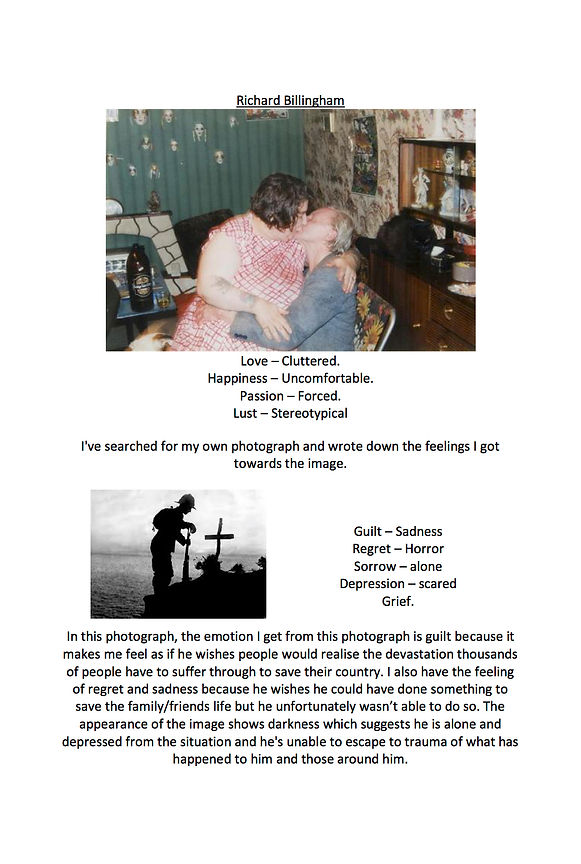 Richard Billingham

Love – Cluttered.
Happiness – Uncomfortable.
Passion – Forced.
Lust – Stereotypical

I've searched for my own photograph and wrote down the feelings I got towards the image.

Guilt – Sadness
Regret – Horror
Sorrow – alone
Depression – scared
Grief.

In this photograph, the emotion I get from this photograph is guilt because it makes me feel as if he wishes people would realise the devastation thousands of people have to suffer through to save their country. I also have the feeling of regret and sadness because he wishes he could have done something to save the family/friends life but he unfortunately wasn't able to do so. The appearance of the image shows darkness which suggests he is alone and depressed from the situation and he's unable to escape to trauma of what has happened to him and those around him.